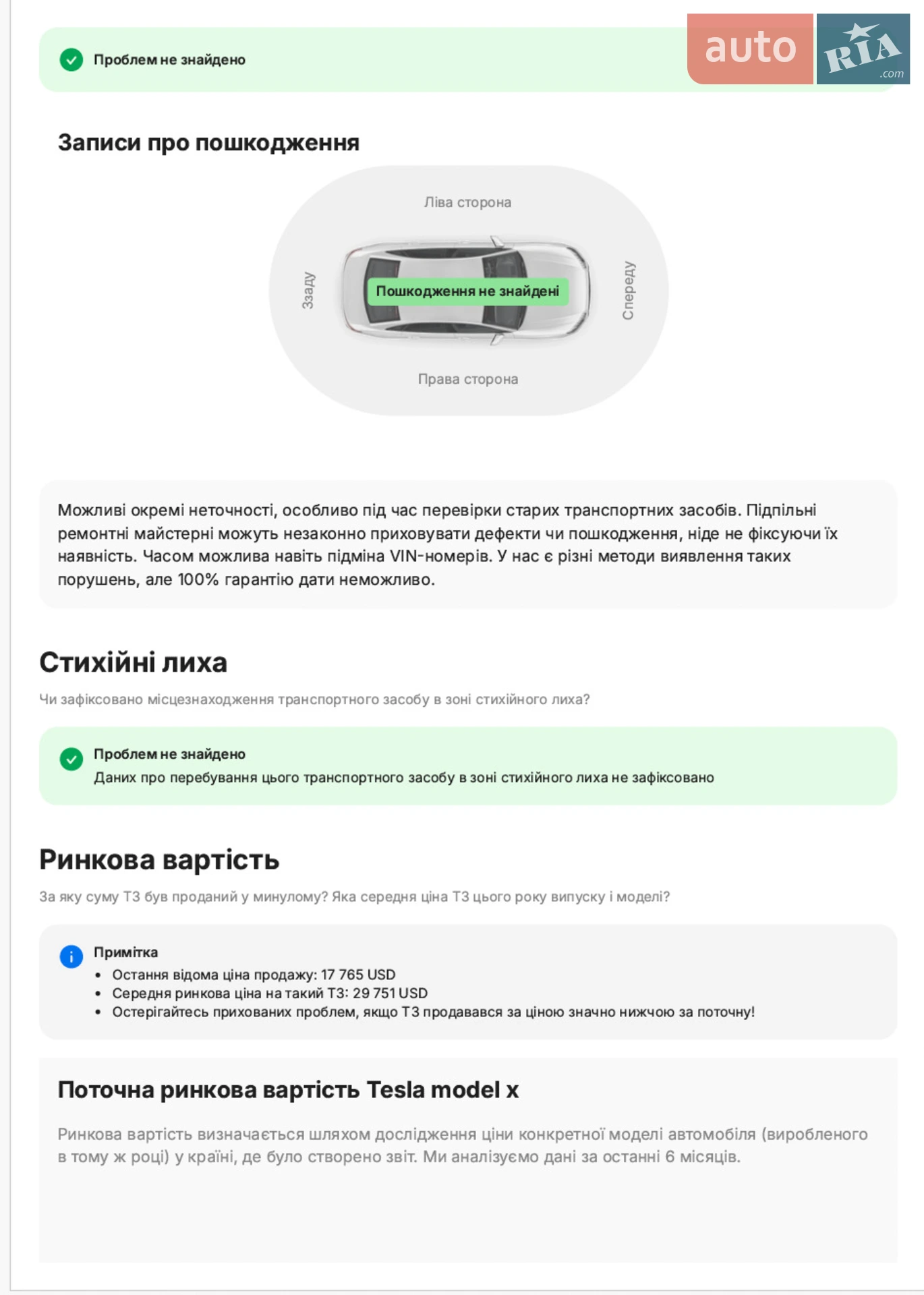 Проблем не знайдено

auto RIA .com

Записи про пошкодження

Ліва сторона

Ззаду

Пошкодження не знайдені

Спереду

Права сторона

Можливі окремі неточності, особливо під час перевірки старих транспортних засобів. Підпільні ремонтні майстерні можуть незаконно приховувати дефекти чи пошкодження, ніде не фіксуючи їх наявність. Часом можлива навіть підміна VIN-номерів. У нас є різні методи виявлення таких порушень, але 100% гарантію дати неможливо.

Стихійні лиха

Чи зафіксовано місцезнаходження транспортного засобу в зоні стихійного лиха?

Проблем не знайдено
Даних про перебування цього транспортного засобу в зоні стихійного лиха не зафіксовано

Ринкова вартість

За яку суму ТЗ був проданий у минулому? Яка середня ціна ТЗ цього року випуску і моделі?

Примітка
• Остання відома ціна продажу: 17 765 USD
• Середня ринкова ціна на такий ТЗ: 29 751 USD
• Остерігайтесь прихованих проблем, якщо ТЗ продавався за ціною значно нижчою за поточну!

Поточна ринкова вартість Tesla model x

Ринкова вартість визначається шляхом дослідження ціни конкретної моделі автомобіля (виробленого в тому ж році) у країні, де було створено звіт. Ми аналізуємо дані за останні 6 місяців.